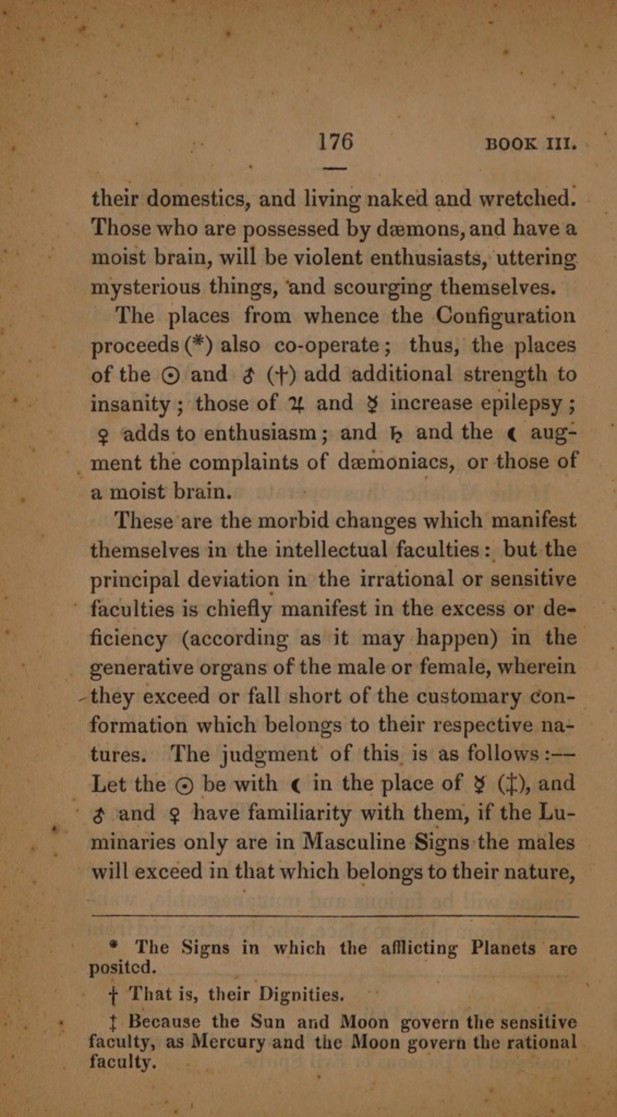 176 BOOK III.

their domestics, and living naked and wretched. Those who are possessed by dæmons, and have a moist brain, will be violent enthusiasts, uttering mysterious things, and scourging themselves.

The places from whence the Configuration proceeds (*) also co-operate; thus, the places of the ☉ and ♂ (†) add additional strength to insanity; those of ♃ and ☿ increase epilepsy; ♀ adds to enthusiasm; and ♄ and the ☾ augment the complaints of dæmoniacs, or those of a moist brain.

These are the morbid changes which manifest themselves in the intellectual faculties: but the principal deviation in the irrational or sensitive faculties is chiefly manifest in the excess or deficiency (according as it may happen) in the generative organs of the male or female, wherein they exceed or fall short of the customary conformation which belongs to their respective natures. The judgment of this is as follows:—

Let the ☉ be with ☾ in the place of ☿ (‡), and ♂ and ♀ have familiarity with them, if the Luminaries only are in Masculine Signs the males will exceed in that which belongs to their nature,

* The Signs in which the afflicting Planets are posited.

† That is, their Dignities.

‡ Because the Sun and Moon govern the sensitive faculty, as Mercury and the Moon govern the rational faculty.